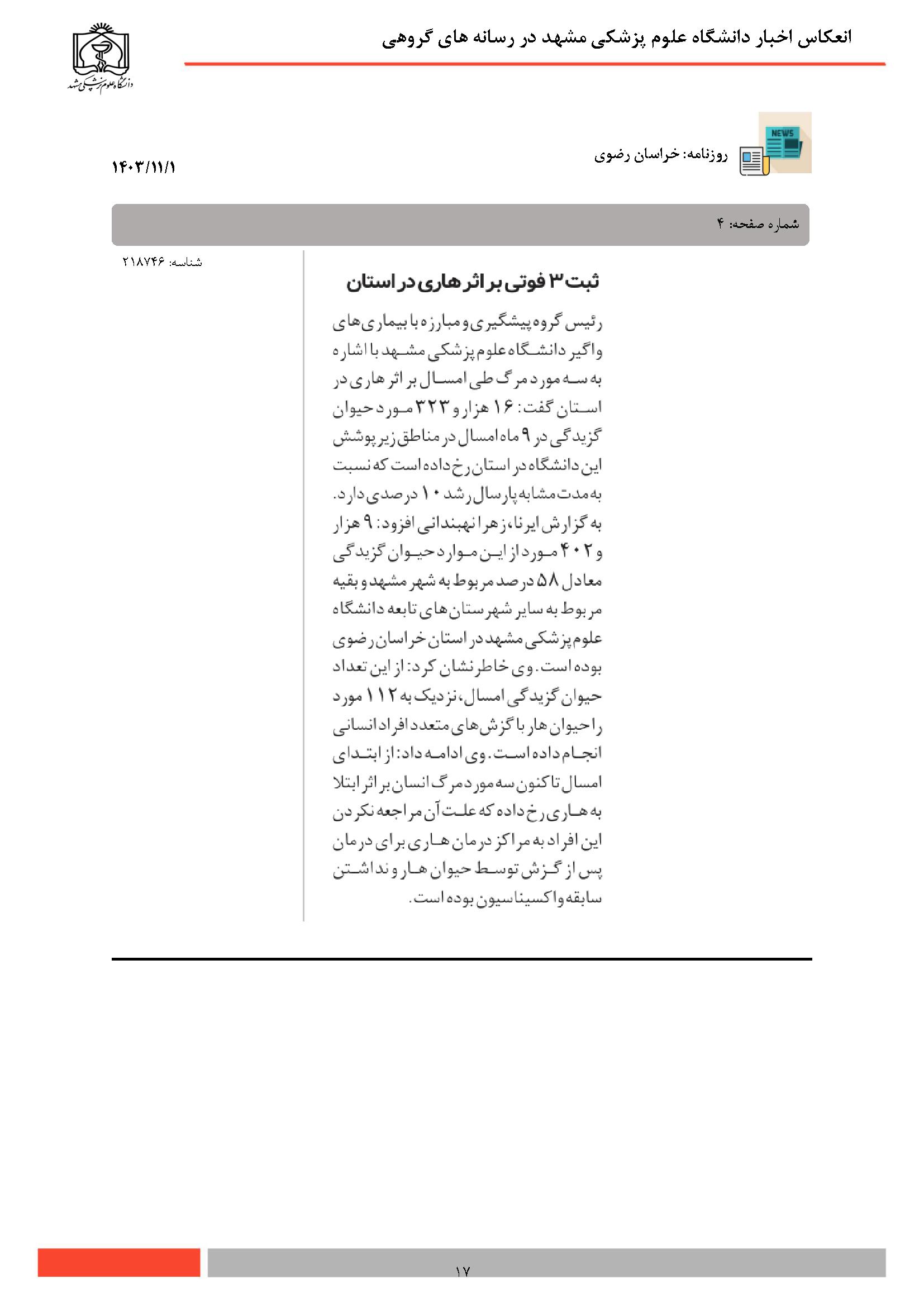 انعکاس اخبار دانشگاه علوم پزشکی مشهد در رسانه های گروهی

دانشگاه علوم پزشکی مشهد

NEWS

روزنامه: خراسان رضوی

۱۴۰۳/۱۱/۱

شماره صفحه: ۴

شناسه: ۲۱۸۷۴۶

ثبت ۳ فوتی بر اثر هاری در استان

رئیس گروه پیشگیری و مبارزه با بیماری های واگیر دانشگاه علوم پزشکی مشهد با اشاره به سه مورد مرگ طی امسال بر اثر هاری در استان گفت: ۱۶ هزار و ۳۲۳ مورد حیوان گزیدگی در ۹ ماه امسال در مناطق زیر پوشش این دانشگاه در استان رخ داده است که نسبت به مدت مشابه پارسال رشد ۱۰ درصدی دارد. به گزارش ایرنا، زهرا نهبندانی افزود: ۹ هزار و ۴۰۲ مورد از این موارد حیوان گزیدگی معادل ۵۸ درصد مربوط به شهر مشهد و بقیه مربوط به سایر شهرستان های تابعه دانشگاه علوم پزشکی مشهد در استان خراسان رضوی بوده است. وی خاطرنشان کرد: از این تعداد حیوان گزیدگی امسال، نزدیک به ۱۱۲ مورد را حیوان هار با گزش های متعدد افراد انسانی انجام داده است. وی ادامه داد: از ابتدای امسال تاکنون سه مورد مرگ انسان بر اثر ابتلا به هاری رخ داده که علت آن مراجعه نکردن این افراد به مراکز درمان هاری برای درمان پس از گزش توسط حیوان هار و نداشتن سابقه واکسیناسیون بوده است.

۱۷